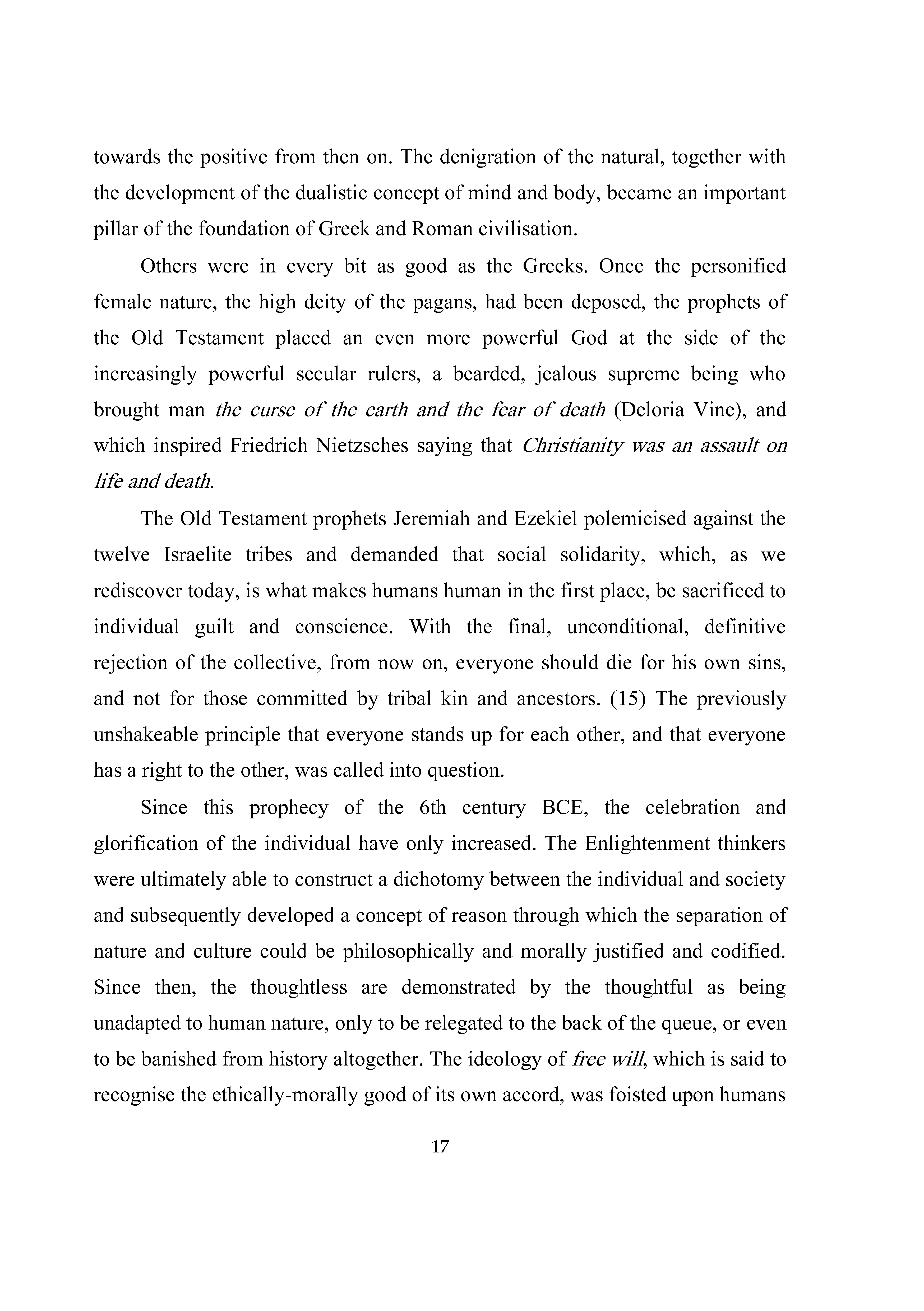 towards the positive from then on. The denigration of the natural, together with the development of the dualistic concept of mind and body, became an important pillar of the foundation of Greek and Roman civilisation.

Others were in every bit as good as the Greeks. Once the personified female nature, the high deity of the pagans, had been deposed, the prophets of the Old Testament placed an even more powerful God at the side of the increasingly powerful secular rulers, a bearded, jealous supreme being who brought man the curse of the earth and the fear of death (Deloria Vine), and which inspired Friedrich Nietzsches saying that Christianity was an assault on life and death.

The Old Testament prophets Jeremiah and Ezekiel polemicised against the twelve Israelite tribes and demanded that social solidarity, which, as we rediscover today, is what makes humans human in the first place, be sacrificed to individual guilt and conscience. With the final, unconditional, definitive rejection of the collective, from now on, everyone should die for his own sins, and not for those committed by tribal kin and ancestors. (15) The previously unshakeable principle that everyone stands up for each other, and that everyone has a right to the other, was called into question.

Since this prophecy of the 6th century BCE, the celebration and glorification of the individual have only increased. The Enlightenment thinkers were ultimately able to construct a dichotomy between the individual and society and subsequently developed a concept of reason through which the separation of nature and culture could be philosophically and morally justified and codified. Since then, the thoughtless are demonstrated by the thoughtful as being unadapted to human nature, only to be relegated to the back of the queue, or even to be banished from history altogether. The ideology of free will, which is said to recognise the ethically-morally good of its own accord, was foisted upon humans

17